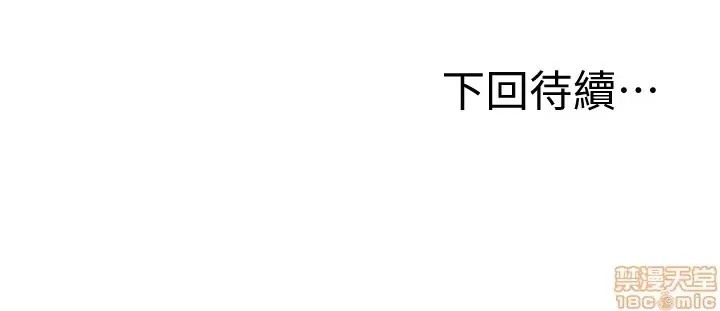 下回待續…

禁漫天堂
18comic